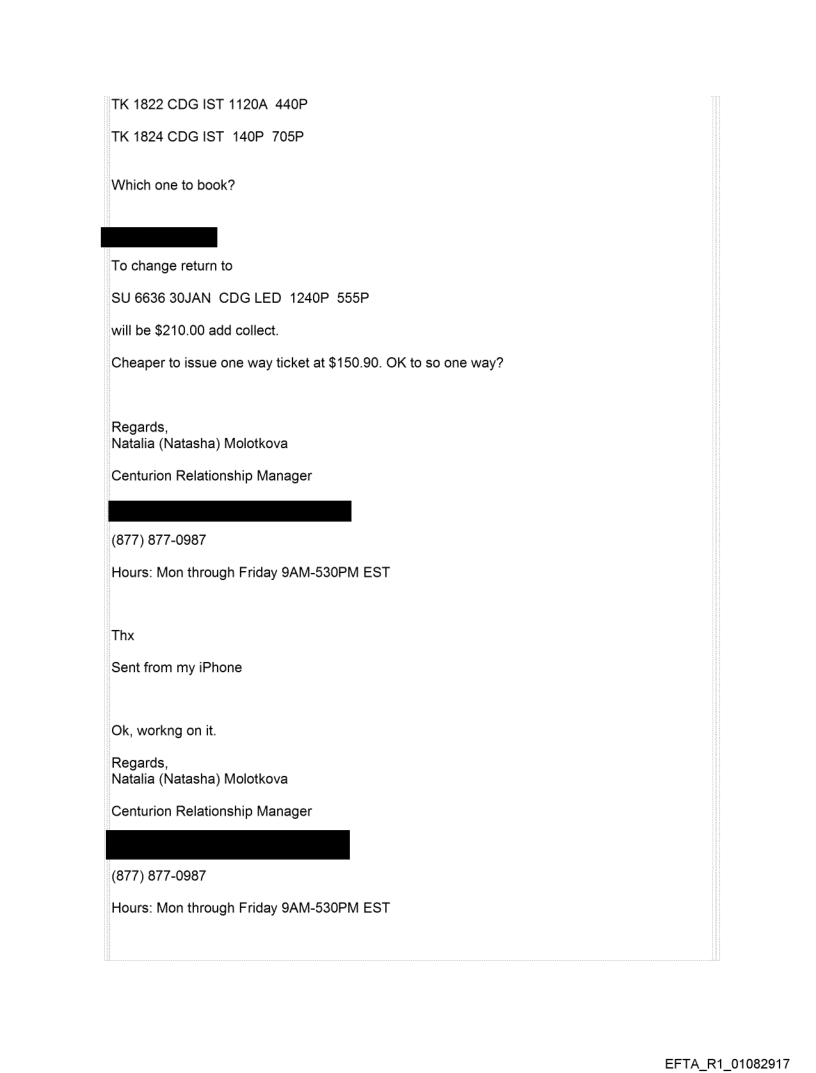 TK 1822 CDG IST 1120A 440P

TK 1824 CDG IST 140P 705P

Which one to book?

To change return to

SU 6636 30JAN CDG LED 1240P 555P

will be $210.00 add collect.

Cheaper to issue one way ticket at $150.90. OK to so one way?

Regards,
Natalia (Natasha) Molotkova

Centurion Relationship Manager

(877) 877-0987

Hours: Mon through Friday 9AM-530PM EST

Thx

Sent from my iPhone

Ok, workng on it.

Regards,
Natalia (Natasha) Molotkova

Centurion Relationship Manager

(877) 877-0987

Hours: Mon through Friday 9AM-530PM EST

EFTA_R1_01082917